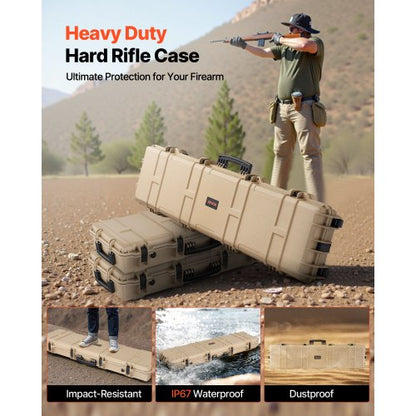 Heavy Duty
Hard Rifle Case
Ultimate Protection for Your Firearm

Impact-Resistant

IP67 Waterproof

Dustproof